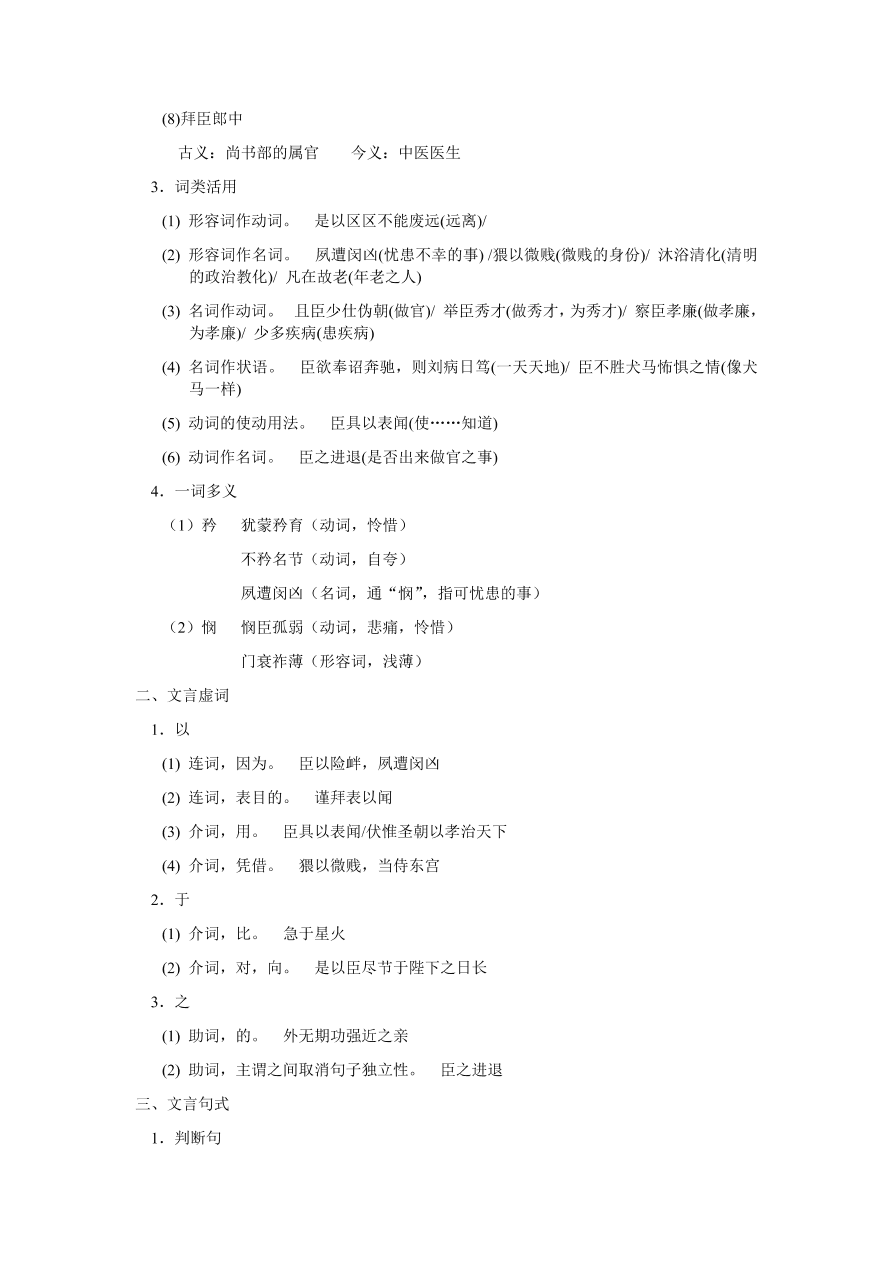 (8)拜臣郎中

古义：尚书部的属官　　今义：中医医生

3．词类活用

(1) 形容词作动词。　是以区区不能废远(远离)/

(2) 形容词作名词。　夙遭闵凶(忧患不幸的事) /猥以微贱(微贱的身份)/ 沐浴清化(清明的政治教化)/ 凡在故老(年老之人)

(3) 名词作动词。　且臣少仕伪朝(做官)/ 举臣秀才(做秀才，为秀才)/ 察臣孝廉(做孝廉，为孝廉)/ 少多疾病(患疾病)

(4) 名词作状语。　臣欲奉诏奔驰，则刘病日笃(一天天地)/ 臣不胜犬马怖惧之情(像犬马一样)

(5) 动词的使动用法。　臣具以表闻(使……知道)

(6) 动词作名词。　臣之进退(是否出来做官之事)

4．一词多义

（1）矜　犹蒙矜育（动词，怜惜）

不矜名节（动词，自夸）

夙遭闵凶（名词，通“悯”，指可忧患的事）

（2）悯　悯臣孤弱（动词，悲痛，怜惜）

门衰祚薄（形容词，浅薄）

二、文言虚词

1．以

(1) 连词，因为。　臣以险衅，夙遭闵凶

(2) 连词，表目的。　谨拜表以闻

(3) 介词，用。　臣具以表闻/伏惟圣朝以孝治天下

(4) 介词，凭借。　猥以微贱，当侍东宫

2．于

(1) 介词，比。　急于星火

(2) 介词，对，向。　是以臣尽节于陛下之日长

3．之

(1) 助词，的。　外无期功强近之亲

(2) 助词，主谓之间取消句子独立性。　臣之进退

三、文言句式

1．判断句